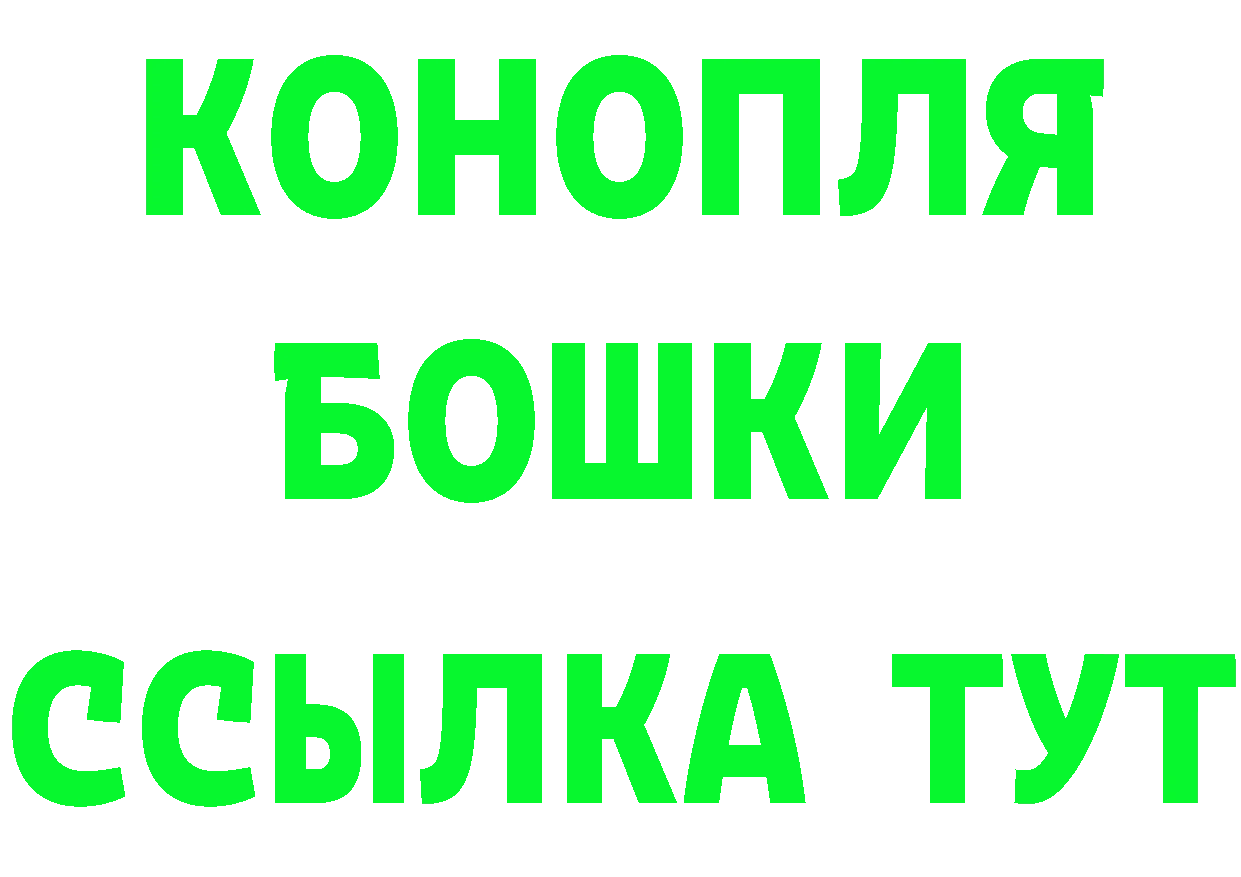 КОНОПЛЯ
БОШКИ
ССЫЛКА ТУТ